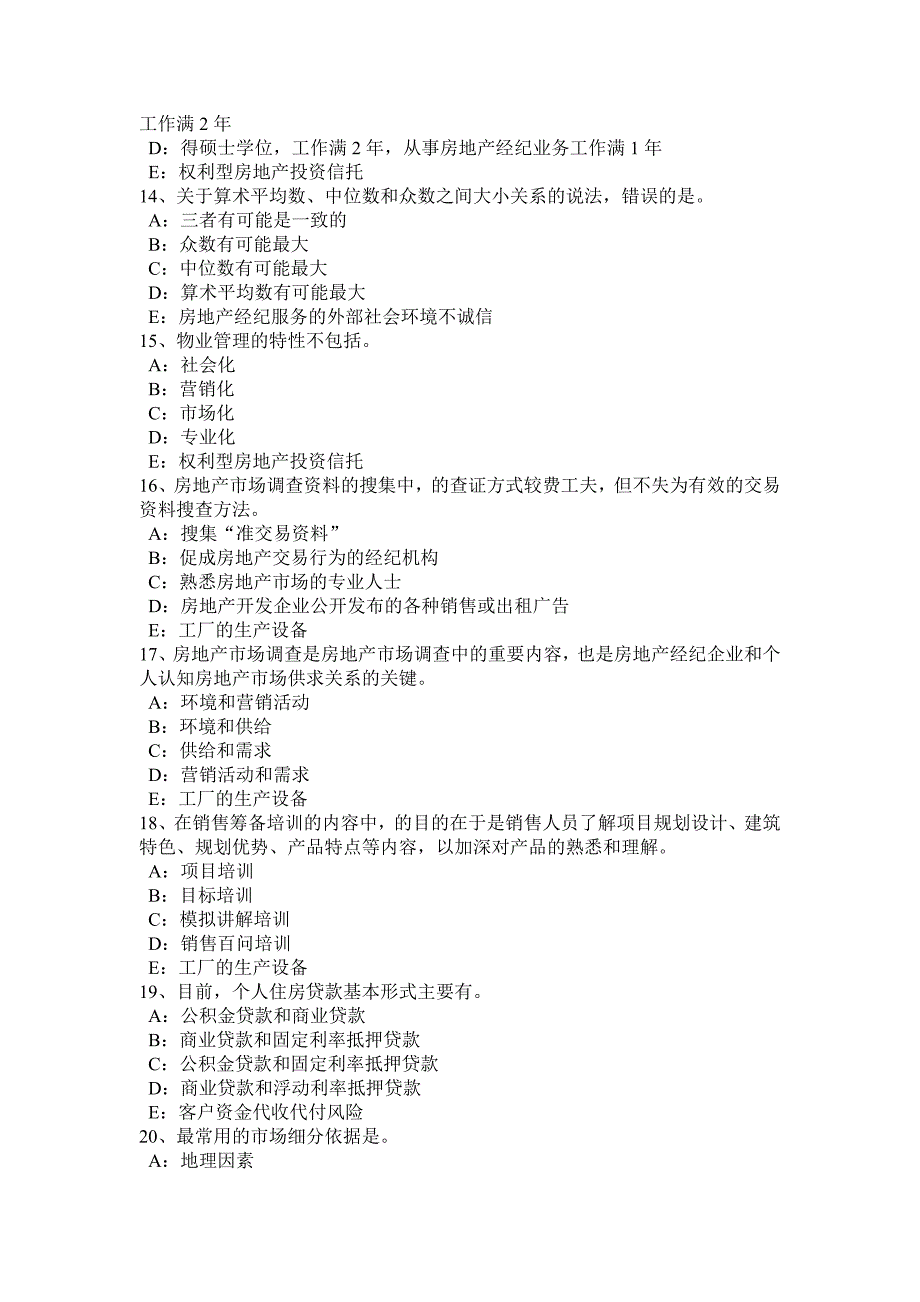 工作满 2 年
D：得硕士学位，工作满 2 年，从事房地产经纪业务工作满 1 年
E：权利型房地产投资信托
14、关于算术平均数、中位数和众数之间大小关系的说法，错误的是。
A：三者有可能是一致的
B：众数有可能最大
C：中位数有可能最大
D：算术平均数有可能最大
E：房地产经纪服务的外部社会环境不诚信
15、物业管理的特性不包括。
A：社会化
B：营销化
C：市场化
D：专业化
E：权利型房地产投资信托
16、房地产市场调查资料的搜集中，的查证方式较费工夫，但不失为有效的交易资料搜查方法。
A：搜集“准交易资料”
B：促成房地产交易行为的经纪机构
C：熟悉房地产市场的专业人士
D：房地产开发企业公开发布的各种销售或出租广告
E：工厂的生产设备
17、房地产市场调查是房地产市场调查中的重要内容，也是房地产经纪企业和个人认知房地产市场供求关系的关键。
A：环境和营销活动
B：环境和供给
C：供给和需求
D：营销活动和需求
E：工厂的生产设备
18、在销售筹备培训的内容中，的目的在于是销售人员了解项目规划设计、建筑特色、规划优势、产品特点等内容，以加深对产品的熟悉和理解。
A：项目培训
B：目标培训
C：模拟讲解培训
D：销售百问培训
E：工厂的生产设备
19、目前，个人住房贷款基本形式主要有。
A：公积金贷款和商业贷款
B：商业贷款和固定利率抵押贷款
C：公积金贷款和固定利率抵押贷款
D：商业贷款和浮动利率抵押贷款
E：客户资金代收代付风险
20、最常用的市场细分依据是。
A：地理因素